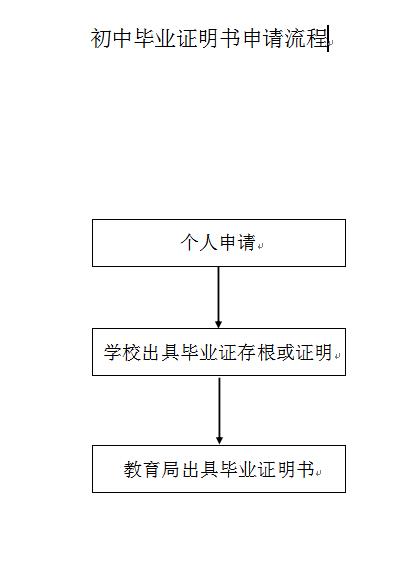 初中毕业证明书申请流程

个人申请

学校出具毕业证存根或证明

教育局出具毕业证明书